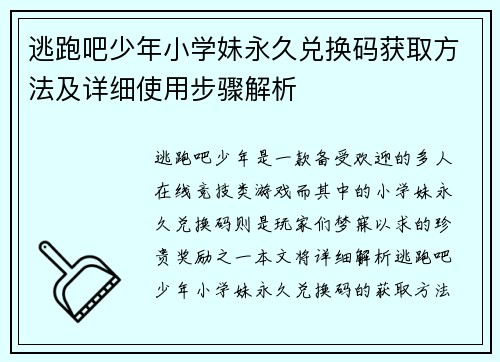 逃跑吧少年小学妹永久兑换码获取方法及详细使用步骤解析

逃跑吧少年是一款备受欢迎的多人在线竞技类游戏而其中的小学妹永久兑换码则是玩家们梦寐以求的珍贵奖励之一本文将详细解析逃跑吧少年小学妹永久兑换码的获取方法